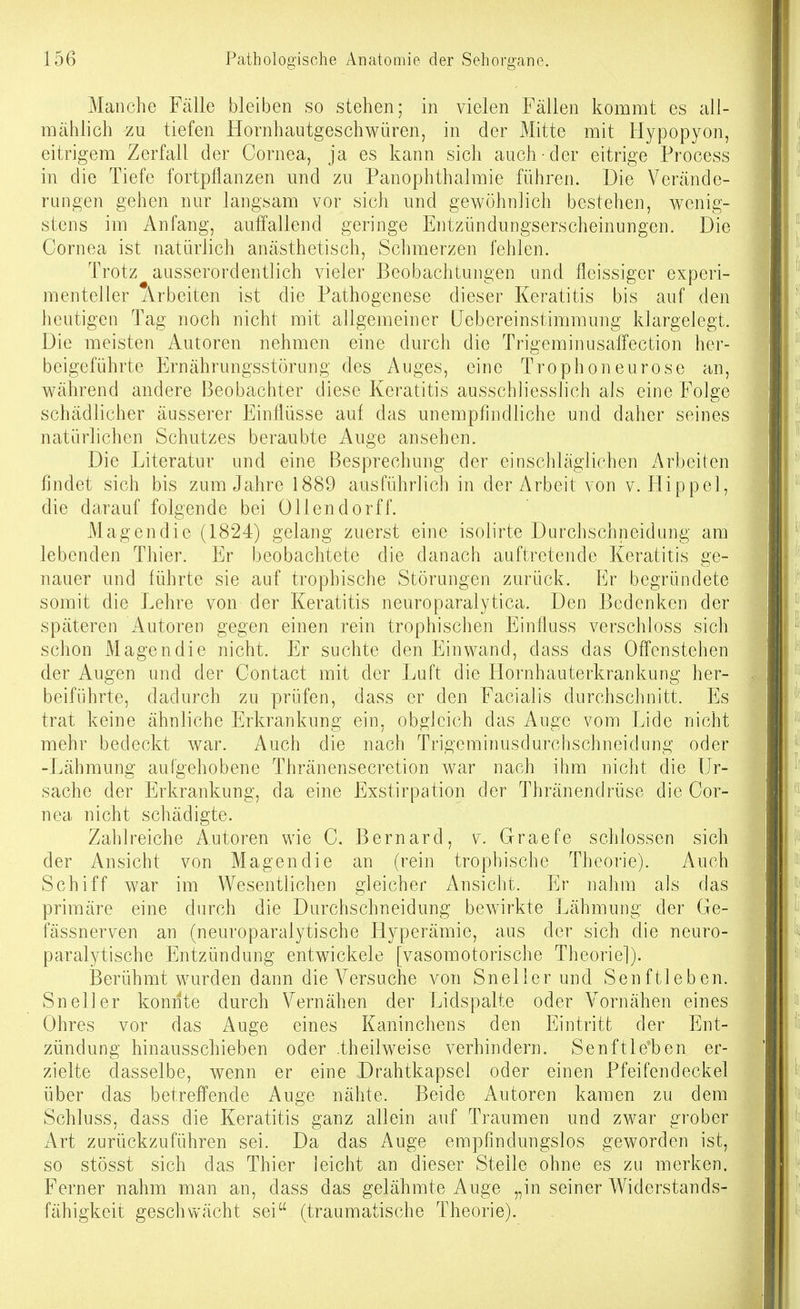 156 Pathologische Anatomie der Sehorgane.

Manche Fälle bleiben so stehen; in vielen Fällen kommt es allmählich zu tiefen Hornhautgeschwüren, in der Mitte mit Hypopyon, eitrigem Zerfall der Cornea, ja es kann sich auch der eitrige Process in die Tiefe fortpflanzen und zu Panophthalmie führen. Die Veränderungen gehen nur langsam vor sich und gewöhnlich bestehen, wenigstens im Anfang, auffallend geringe Entzündungserscheinungen. Die Cornea ist natürlich anästhetisch, Schmerzen fehlen.

Trotz ausserordentlich vieler Beobachtungen und fleissiger experimenteller Arbeiten ist die Pathogenese dieser Keratitis bis auf den heutigen Tag noch nicht mit allgemeiner Uebereinstimmung klargelegt. Die meisten Autoren nehmen eine durch die Trigeminusaffection herbeigeführte Ernährungsstörung des Auges, eine Trophoneurose an, während andere Beobachter diese Keratitis ausschliesslich als eine Folge schädlicher äusserer Einflüsse auf das unempfindliche und daher seines natürlichen Schutzes beraubte Auge ansehen.

Die Literatur und eine Besprechung der einschläglichen Arbeiten findet sich bis zum Jahre 1889 ausführlich in der Arbeit von v. Hippel, die darauf folgende bei Ollendorff.

Magendie (1824) gelang zuerst eine isolirte Durchschneidung am lebenden Thier. Er beobachtete die danach auftretende Keratitis genauer und führte sie auf trophische Störungen zurück. Er begründete somit die Lehre von der Keratitis neuroparalytica. Den Bedenken der späteren Autoren gegen einen rein trophischen Einfluss verschloss sich schon Magendie nicht. Er suchte den Einwand, dass das Offenstehen der Augen und der Contact mit der Luft die Hornhauterkrankung herbeiführte, dadurch zu prüfen, dass er den Facialis durchschnitt. Es trat keine ähnliche Erkrankung ein, obgleich das Auge vom Lide nicht mehr bedeckt war. Auch die nach Trigeminusdurchschneidung oder -Lähmung aufgehobene Thränensecretion war nach ihm nicht die Ursache der Erkrankung, da eine Exstirpation der Thränendrüse die Cornea nicht schädigte.

Zahlreiche Autoren wie C. Bernard, v. Graefe schlossen sich der Ansicht von Magendie an (rein trophische Theorie). Auch Schiff war im Wesentlichen gleicher Ansicht. Er nahm als das primäre eine durch die Durchschneidung bewirkte Lähmung der Gefässnerven an (neuroparalytische Hyperämie, aus der sich die neuroparalytische Entzündung entwickele [vasomotorische Theorie]).

Berühmt wurden dann die Versuche von Sneller und Senftleben. Sneller konnte durch Vernähen der Lidspalte oder Vornähen eines Ohres vor das Auge eines Kaninchens den Eintritt der Entzündung hinausschieben oder theilweise verhindern. Senftleben erzielte dasselbe, wenn er eine Drahtkapsel oder einen Pfeifendeckel über das betreffende Auge nähte. Beide Autoren kamen zu dem Schluss, dass die Keratitis ganz allein auf Traumen und zwar grober Art zurückzuführen sei. Da das Auge empfindungslos geworden ist, so stösst sich das Thier leicht an dieser Stelle ohne es zu merken. Ferner nahm man an, dass das gelähmte Auge „in seiner Widerstandsfähigkeit geschwächt sei“ (traumatische Theorie).